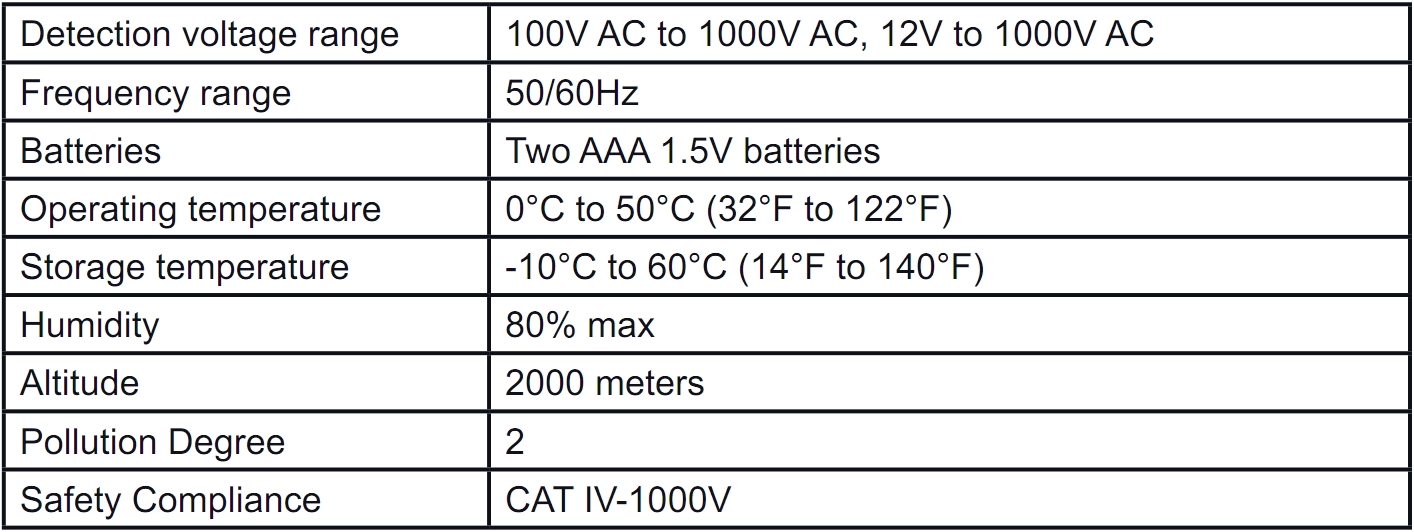 | Detection voltage range | 100V AC to 1000V AC, 12V to 1000V AC |
|---|---|
| Frequency range | 50/60Hz |
| Batteries | Two AAA 1.5V batteries |
| Operating temperature | 0°C to 50°C (32°F to 122°F) |
| Storage temperature | -10°C to 60°C (14°F to 140°F) |
| Humidity | 80% max |
| Altitude | 2000 meters |
| Pollution Degree | 2 |
| Safety Compliance | CAT IV-1000V |